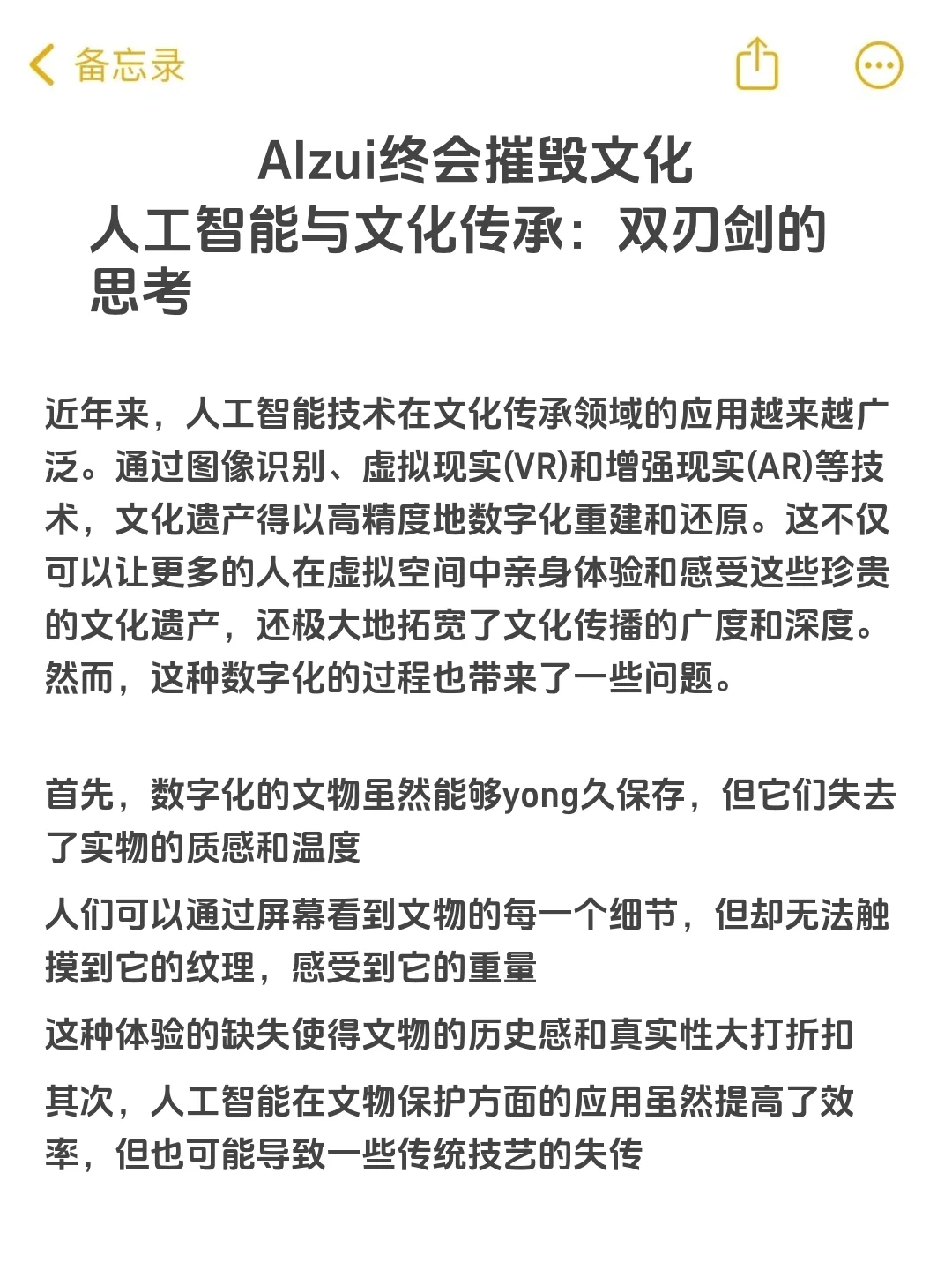 备忘录

AIzui终会摧毁文化
人工智能与文化传承：双刃剑的思考

近年来，人工智能技术在文化传承领域的应用越来越广泛。通过图像识别、虚拟现实(VR)和增强现实(AR)等技术，文化遗产得以高精度地数字化重建和还原。这不仅可以让更多的人在虚拟空间中亲身体验和感受这些珍贵的文化遗产，还极大地拓宽了文化传播的广度和深度。然而，这种数字化的过程也带来了一些问题。

首先，数字化的文物虽然能够yong久保存，但它们失去了实物的质感和温度

人们可以通过屏幕看到文物的每一个细节，但却无法触摸到它的纹理，感受到它的重量

这种体验的缺失使得文物的历史感和真实性大打折扣

其次，人工智能在文物保护方面的应用虽然提高了效率，但也可能导致一些传统技艺的失传